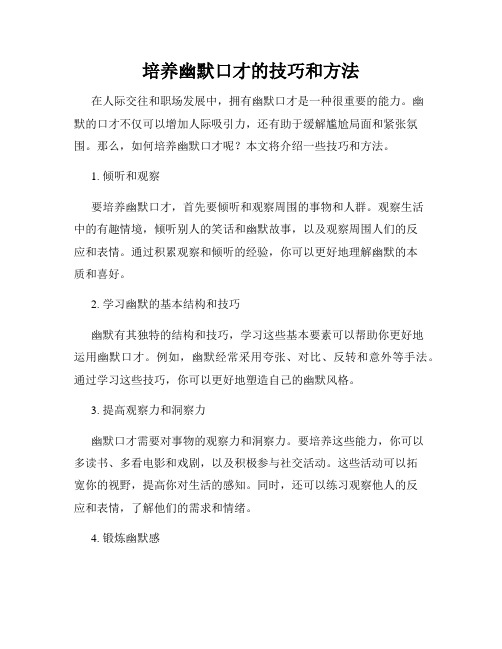 培养幽默口才的技巧和方法

在人际交往和职场发展中，拥有幽默口才是一种很重要的能力。幽默的口才不仅可以增加人际吸引力，还有助于缓解尴尬局面和紧张氛围。那么，如何培养幽默口才呢？本文将介绍一些技巧和方法。

1. 倾听和观察

要培养幽默口才，首先要倾听和观察周围的事物和人群。观察生活中的有趣情境，倾听别人的笑话和幽默故事，以及观察周围人们的反应和表情。通过积累观察和倾听的经验，你可以更好地理解幽默的本质和喜好。

2. 学习幽默的基本结构和技巧

幽默有其独特的结构和技巧，学习这些基本要素可以帮助你更好地运用幽默口才。例如，幽默经常采用夸张、对比、反转和意外等手法。通过学习这些技巧，你可以更好地塑造自己的幽默风格。

3. 提高观察力和洞察力

幽默口才需要对事物的观察力和洞察力。要培养这些能力，你可以多读书、多看电影和戏剧，以及积极参与社交活动。这些活动可以拓宽你的视野，提高你对生活的感知。同时，还可以练习观察他人的反应和表情，了解他们的需求和情绪。

4. 锻炼幽默感